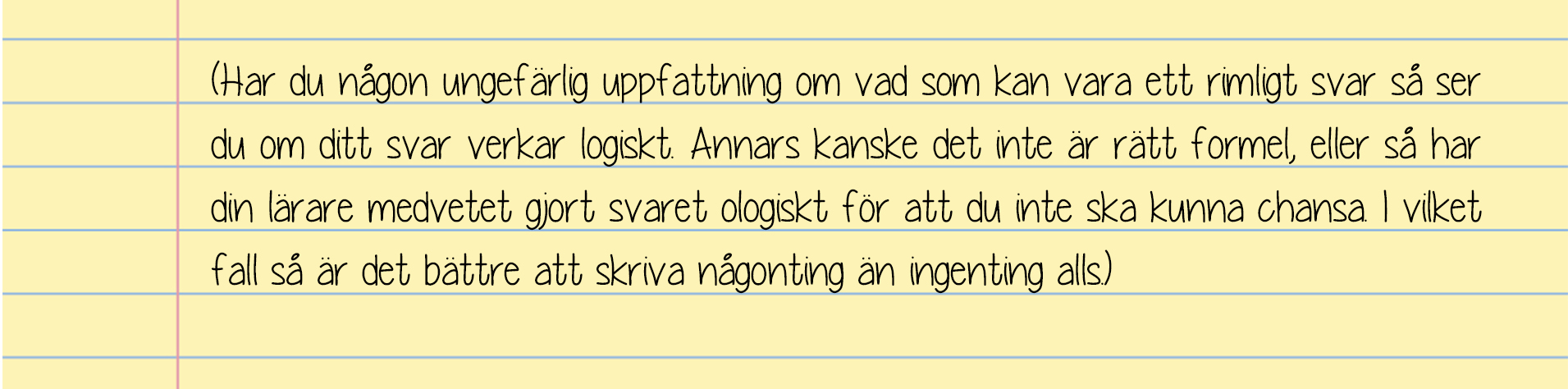 (Har du någon ungefärlig uppfattning om vad som kan vara ett rimligt svar så ser du om ditt svar verkar logiskt. Annars kanske det inte är rätt formel, eller så har din lärare medvetet gjort svaret ologiskt för att du inte ska kunna chansa. I vilket fall så är det bättre att skriva någonting än ingenting alls.)